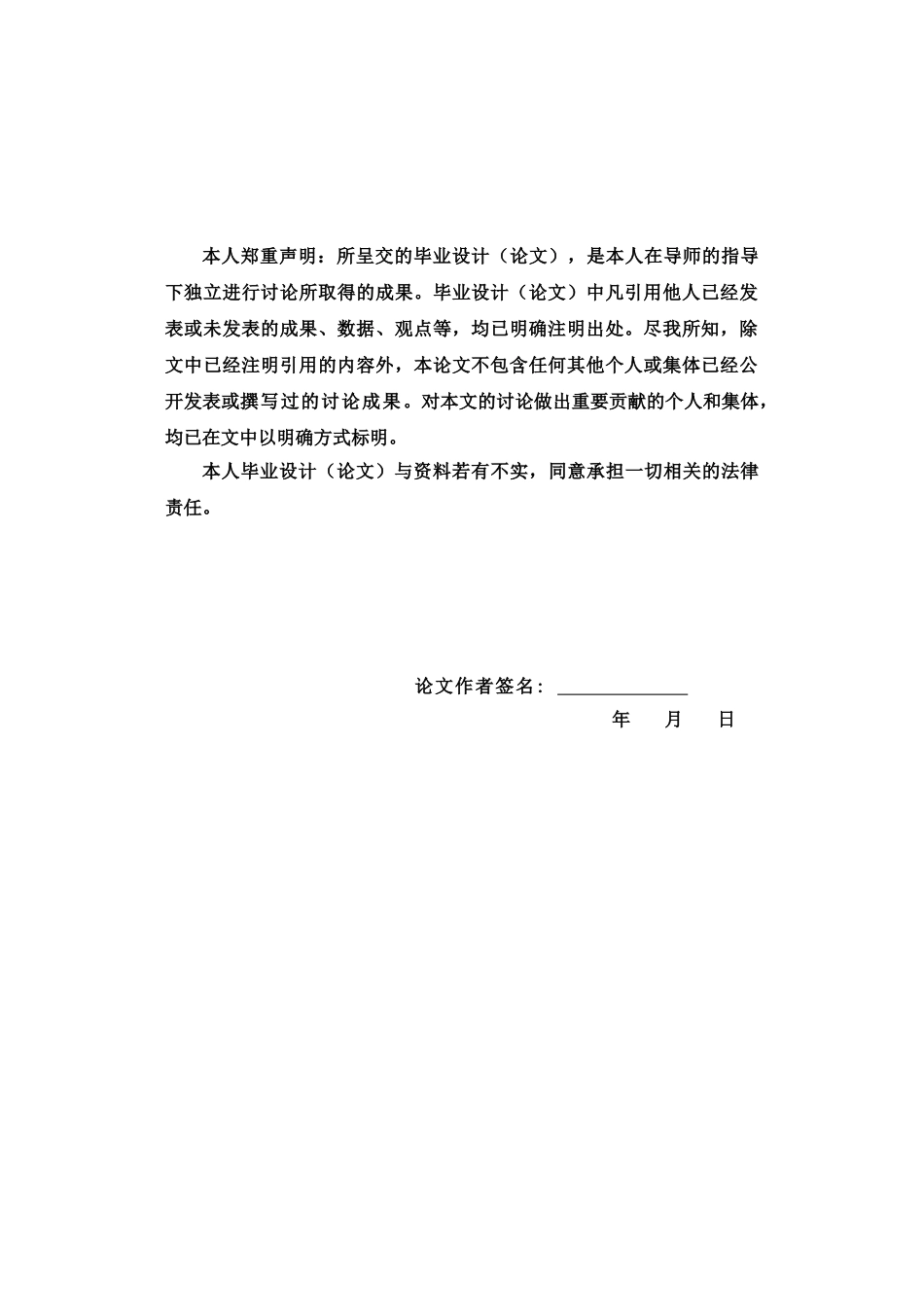 本人郑重声明：所呈交的毕业设计（论文），是本人在导师的指导下独立进行讨论所取得的成果。毕业设计（论文）中凡引用他人已经发表或未发表的成果、数据、观点等，均已明确注明出处。尽我所知，除文中已经注明引用的内容外，本论文不包含任何其他个人或集体已经公开发表或撰写过的讨论成果。对本文的讨论做出重要贡献的个人和集体，均已在文中以明确方式标明。

本人毕业设计（论文）与资料若有不实，同意承担一切相关的法律责任。

论文作者签名：

年 月 日